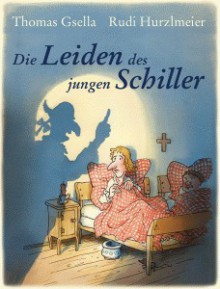 Thomas Gsella Rudi Hurzlmeier

Die Leiden des jungen Schiller